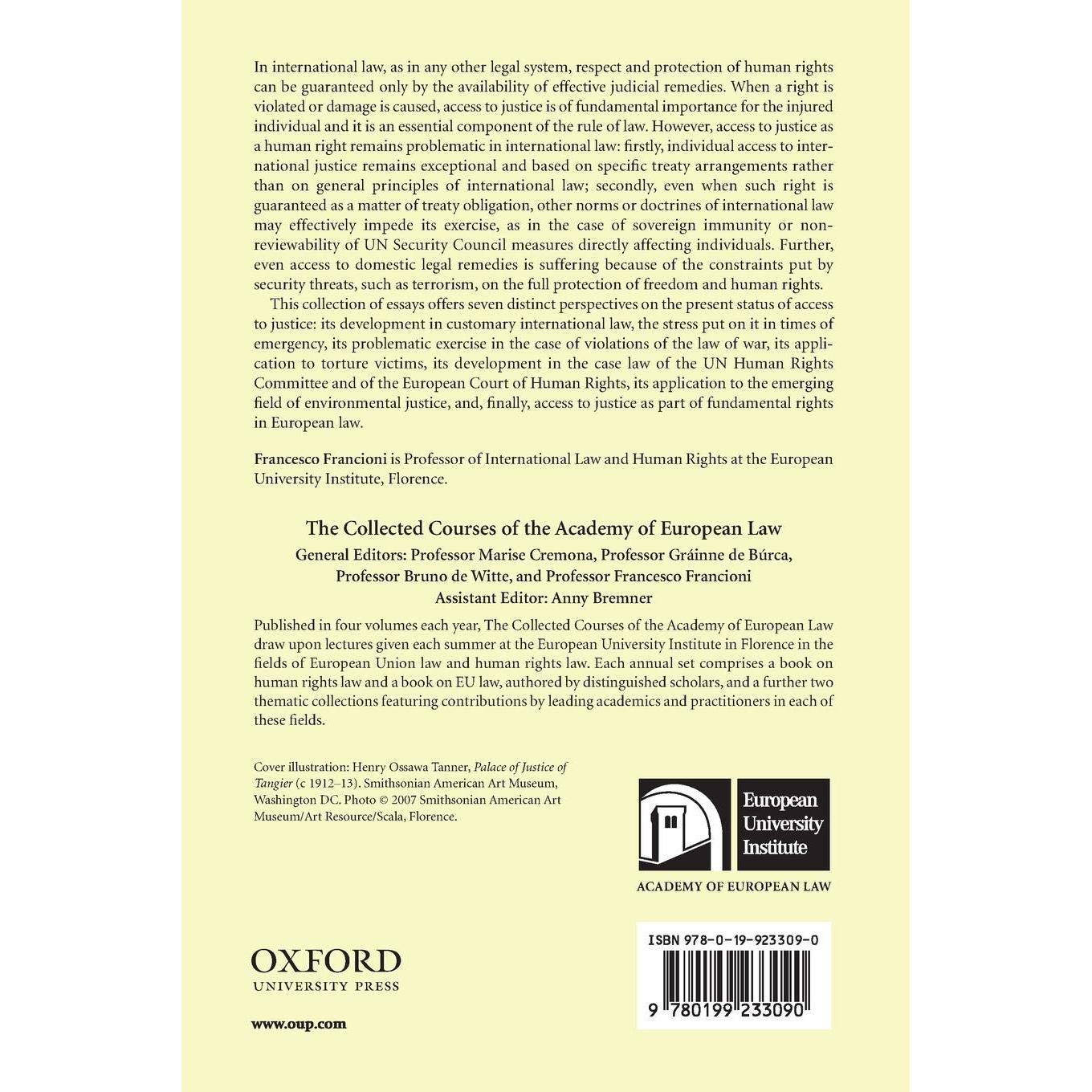 In international law, as in any other legal system, respect and protection of human rights can be guaranteed only by the availability of effective judicial remedies. When a right is violated or damage is caused, access to justice is of fundamental importance for the injured individual and it is an essential component of the rule of law. However, access to justice as a human right remains problematic in international law: firstly, individual access to international justice remains exceptional and based on specific treaty arrangements rather than on general principles of international law; secondly, even when such right is guaranteed as a matter of treaty obligation, other norms or doctrines of international law may effectively impede its exercise, as in the case of sovereign immunity or non-reviewability of UN Security Council measures directly affecting individuals. Further, even access to domestic legal remedies is suffering because of the constraints put by security threats, such as terrorism, on the full protection of freedom and human rights.

This collection of essays offers seven distinct perspectives on the present status of access to justice: its development in customary international law, the stress put on it in times of emergency, its problematic exercise in the case of violations of the law of war, its application to torture victims, its development in the case law of the UN Human Rights Committee and of the European Court of Human Rights, its application to the emerging field of environmental justice, and, finally, access to justice as part of fundamental rights in European law.

Francesco Francioni is Professor of International Law and Human Rights at the European University Institute, Florence.

The Collected Courses of the Academy of European Law

General Editors: Professor Marise Cremona, Professor Gráinne de Búrca, Professor Bruno de Witte, and Professor Francesco Francioni

Assistant Editor: Anny Bremner

Published in four volumes each year, The Collected Courses of the Academy of European Law draw upon lectures given each summer at the European University Institute in Florence in the fields of European Union law and human rights law. Each annual set comprises a book on human rights law and a book on EU law, authored by distinguished scholars, and a further two thematic collections featuring contributions by leading academics and practitioners in each of these fields.

Cover illustration: Henry Ossawa Tanner, Palace of Justice of Tangier (c 1912–13). Smithsonian American Art Museum, Washington DC. Photo © 2007 Smithsonian American Art Museum/Art Resource/Scala, Florence.

European University Institute

ACADEMY OF EUROPEAN LAW

OXFORD
UNIVERSITY PRESS

www.oup.com

ISBN 978-0-19-923309-0

9 780199 233090